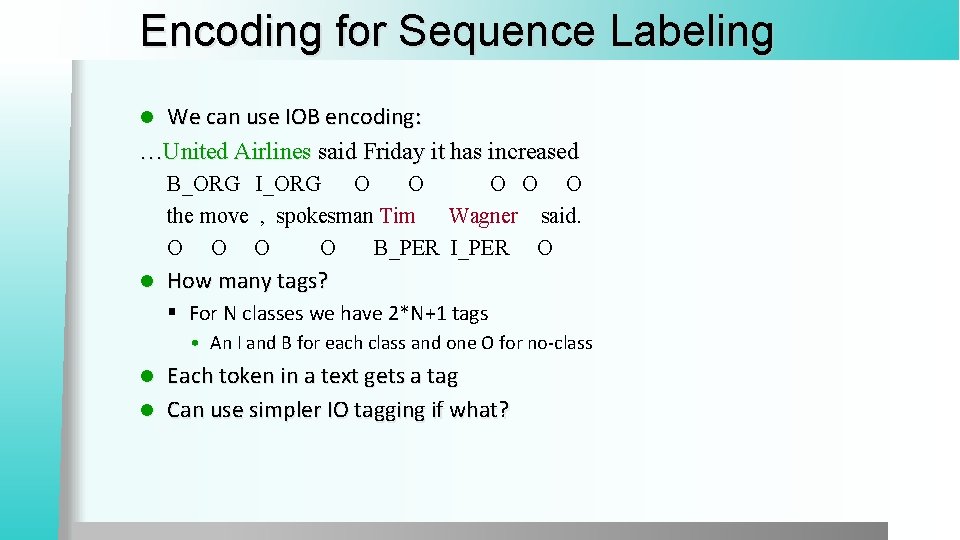 Encoding for Sequence Labeling

We can use IOB encoding:

…United Airlines said Friday it has increased
B_ORG I_ORG O O O O O
the move , spokesman Tim Wagner said.
O O O O B_PER I_PER O

How many tags?

For N classes we have 2*N+1 tags

An I and B for each class and one O for no-class

Each token in a text gets a tag

Can use simpler IO tagging if what?